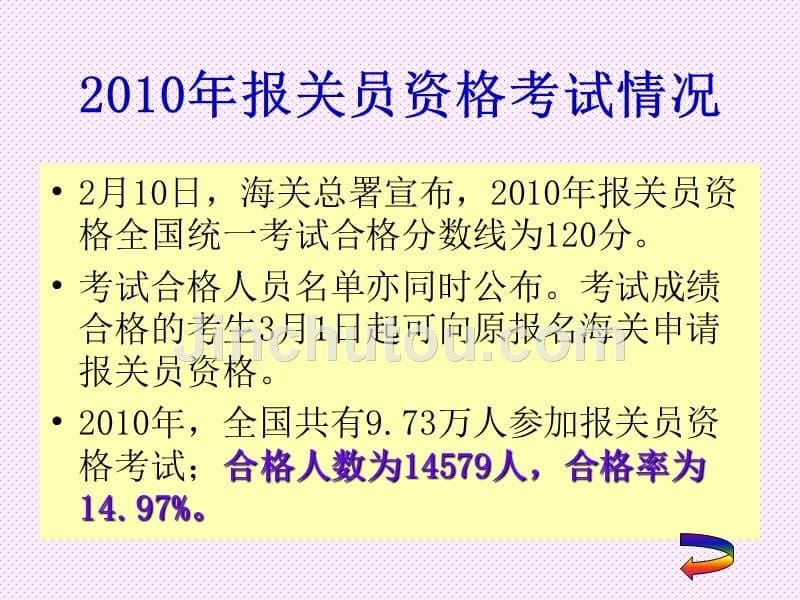 2010年报关员资格考试情况

• 2月10日，海关总署宣布，2010年报关员资格全国统一考试合格分数线为120分。

• 考试合格人员名单亦同时公布。考试成绩合格的考生3月1日起可向原报名海关申请报关员资格。

• 2010年，全国共有9.73万人参加报关员资格考试；合格人数为14579人，合格率为14.97%。

jinchutou.com